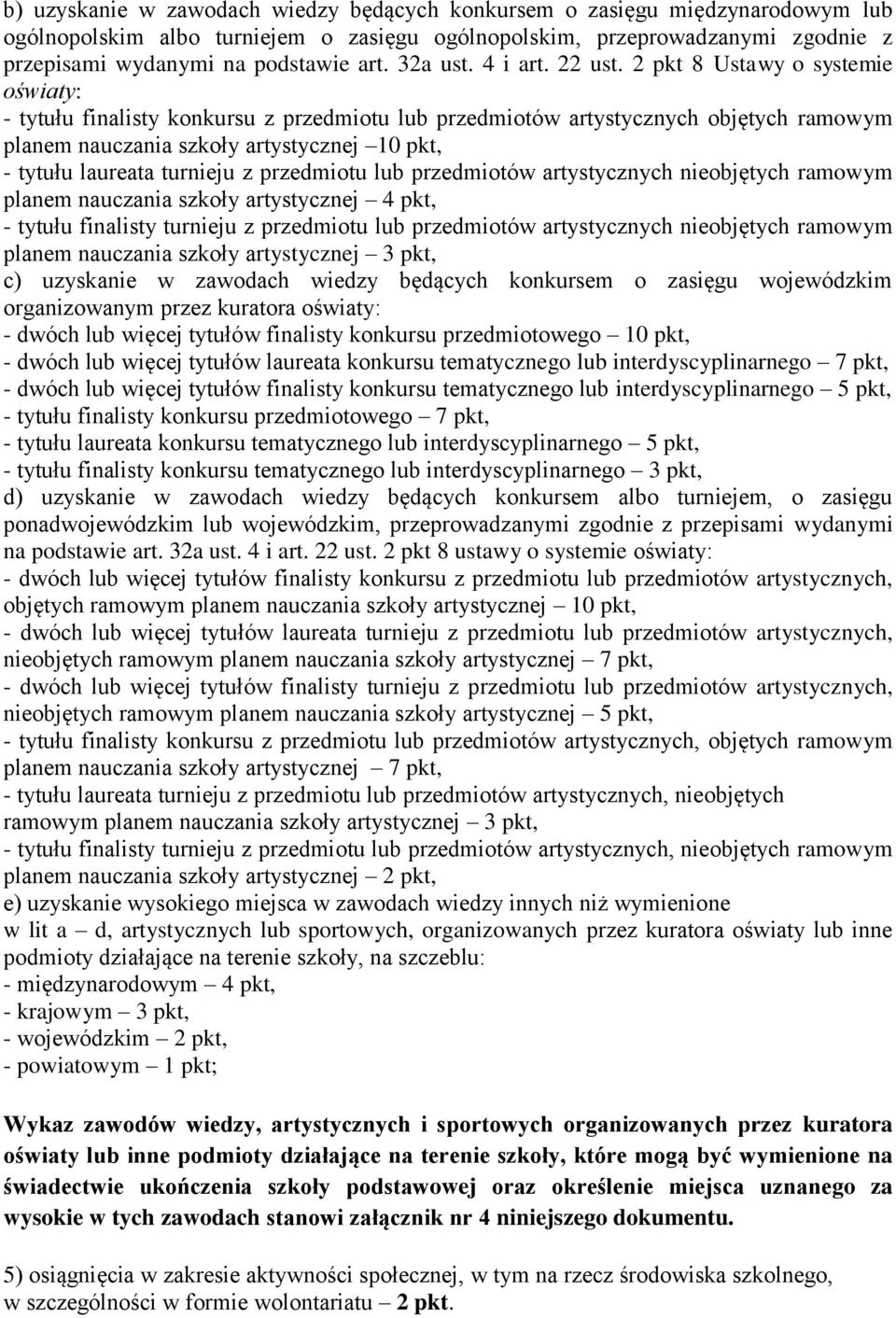 b) uzyskanie w zawodach wiedzy będących konkursem o zasięgu międzynarodowym lub ogólnopolskim albo turniejem o zasięgu ogólnopolskim, przeprowadzanymi zgodnie z przepisami wydanymi na podstawie art. 32a ust. 4 i art. 22 ust. 2 pkt 8 Ustawy o systemie oświaty:
- tytułu finalisty konkursu z przedmiotu lub przedmiotów artystycznych objętych ramowym planem nauczania szkoły artystycznej –10 pkt,
- tytułu laureata turnieju z przedmiotu lub przedmiotów artystycznych nieobjętych ramowym planem nauczania szkoły artystycznej – 4 pkt,
- tytułu finalisty turnieju z przedmiotu lub przedmiotów artystycznych nieobjętych ramowym planem nauczania szkoły artystycznej – 3 pkt,
c) uzyskanie w zawodach wiedzy będących konkursem o zasięgu wojewódzkim organizowanym przez kuratora oświaty:
- dwóch lub więcej tytułów finalisty konkursu przedmiotowego – 10 pkt,
- dwóch lub więcej tytułów laureata konkursu tematycznego lub interdyscyplinarnego – 7 pkt,
- dwóch lub więcej tytułów finalisty konkursu tematycznego lub interdyscyplinarnego – 5 pkt,
- tytułu finalisty konkursu przedmiotowego – 7 pkt,
- tytułu laureata konkursu tematycznego lub interdyscyplinarnego – 5 pkt,
- tytułu finalisty konkursu tematycznego lub interdyscyplinarnego – 3 pkt,
d) uzyskanie w zawodach wiedzy będących konkursem albo turniejem, o zasięgu ponadwojewódzkim lub wojewódzkim, przeprowadzanymi zgodnie z przepisami wydanymi na podstawie art. 32a ust. 4 i art. 22 ust. 2 pkt 8 ustawy o systemie oświaty:
- dwóch lub więcej tytułów finalisty konkursu z przedmiotu lub przedmiotów artystycznych, objętych ramowym planem nauczania szkoły artystycznej – 10 pkt,
- dwóch lub więcej tytułów laureata turnieju z przedmiotu lub przedmiotów artystycznych, nieobjętych ramowym planem nauczania szkoły artystycznej – 7 pkt,
- dwóch lub więcej tytułów finalisty turnieju z przedmiotu lub przedmiotów artystycznych, nieobjętych ramowym planem nauczania szkoły artystycznej – 5 pkt,
- tytułu finalisty konkursu z przedmiotu lub przedmiotów artystycznych, objętych ramowym planem nauczania szkoły artystycznej – 7 pkt,
- tytułu laureata turnieju z przedmiotu lub przedmiotów artystycznych, nieobjętych ramowym planem nauczania szkoły artystycznej – 3 pkt,
- tytułu finalisty turnieju z przedmiotu lub przedmiotów artystycznych, nieobjętych ramowym planem nauczania szkoły artystycznej – 2 pkt,
e) uzyskanie wysokiego miejsca w zawodach wiedzy innych niż wymienione w lit a – d, artystycznych lub sportowych, organizowanych przez kuratora oświaty lub inne podmioty działające na terenie szkoły, na szczeblu:
- międzynarodowym – 4 pkt,
- krajowym – 3 pkt,
- wojewódzkim – 2 pkt,
- powiatowym – 1 pkt;

Wykaz zawodów wiedzy, artystycznych i sportowych organizowanych przez kuratora oświaty lub inne podmioty działające na terenie szkoły, które mogą być wymienione na świadectwie ukończenia szkoły podstawowej oraz określenie miejsca uznanego za wysokie w tych zawodach stanowi załącznik nr 4 niniejszego dokumentu.

5) osiągnięcia w zakresie aktywności społecznej, w tym na rzecz środowiska szkolnego, w szczególności w formie wolontariatu – 2 pkt.